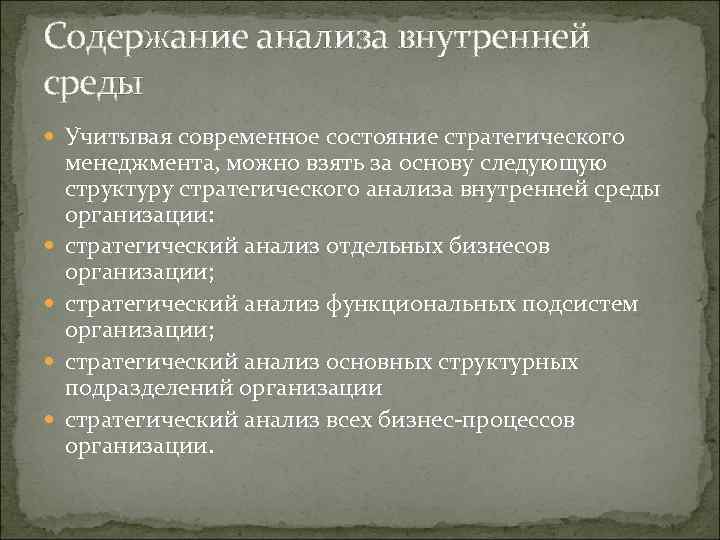 Содержание анализа внутренней среды

Учитывая современное состояние стратегического менеджмента, можно взять за основу следующую структуру стратегического анализа внутренней среды организации:

стратегический анализ отдельных бизнесов организации;

стратегический анализ функциональных подсистем организации;

стратегический анализ основных структурных подразделений организации

стратегический анализ всех бизнес-процессов организации.